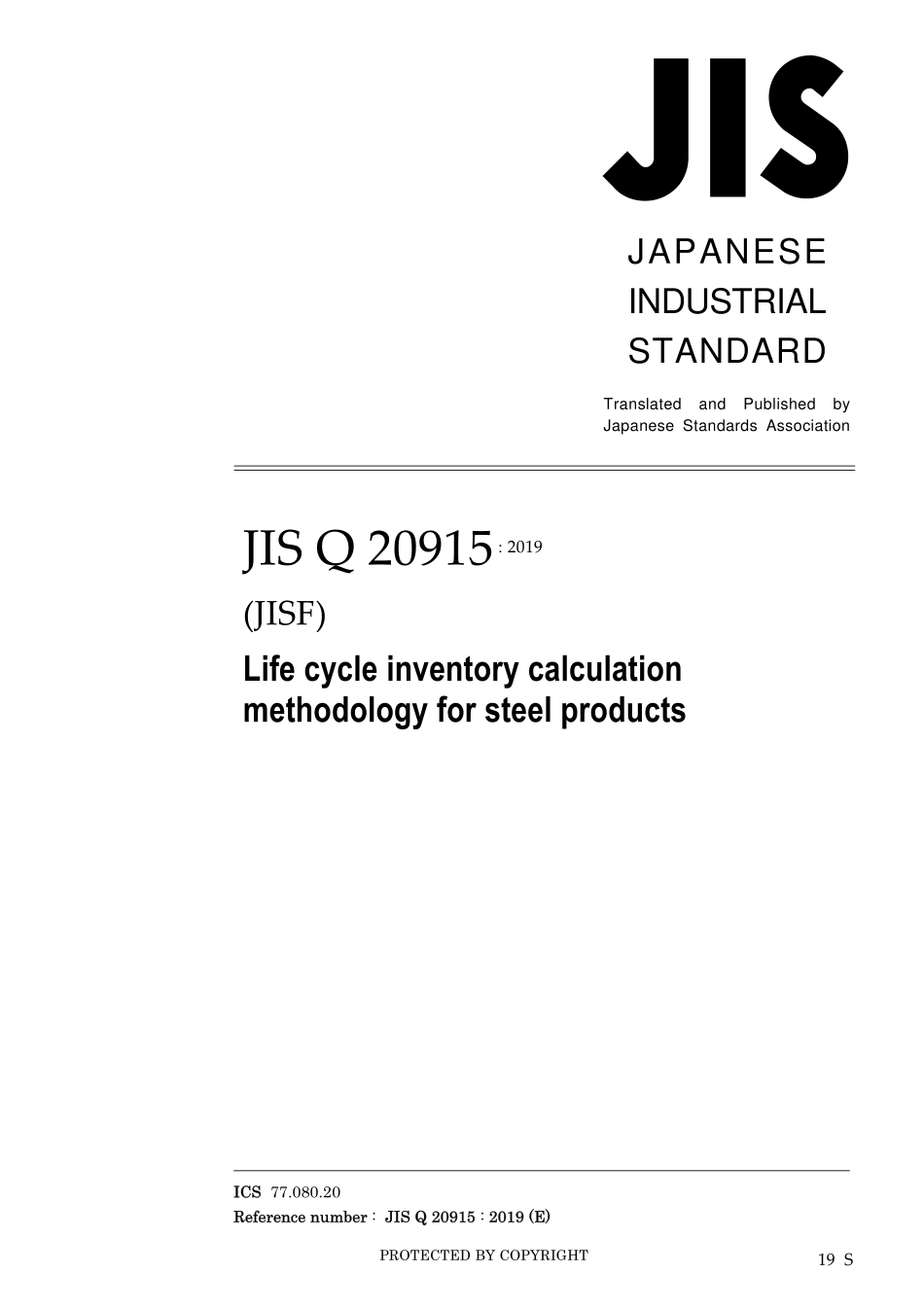 JIS

JAPANESE INDUSTRIAL STANDARD

Translated and Published by Japanese Standards Association

JIS Q 20915 : 2019

(JISF)

Life cycle inventory calculation methodology for steel products

ICS 77.080.20

Reference number : JIS Q 20915 : 2019 (E)

PROTECTED BY COPYRIGHT

19 S